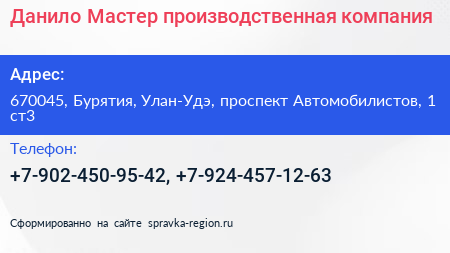 Данило Мастер производственная компания

Адрес:

670045, Бурятия, Улан-Удэ, проспект Автомобилистов, 1 ст3

Телефон:

+7-902-450-95-42, +7-924-457-12-63

Сформированно на сайте spravka-region.ru